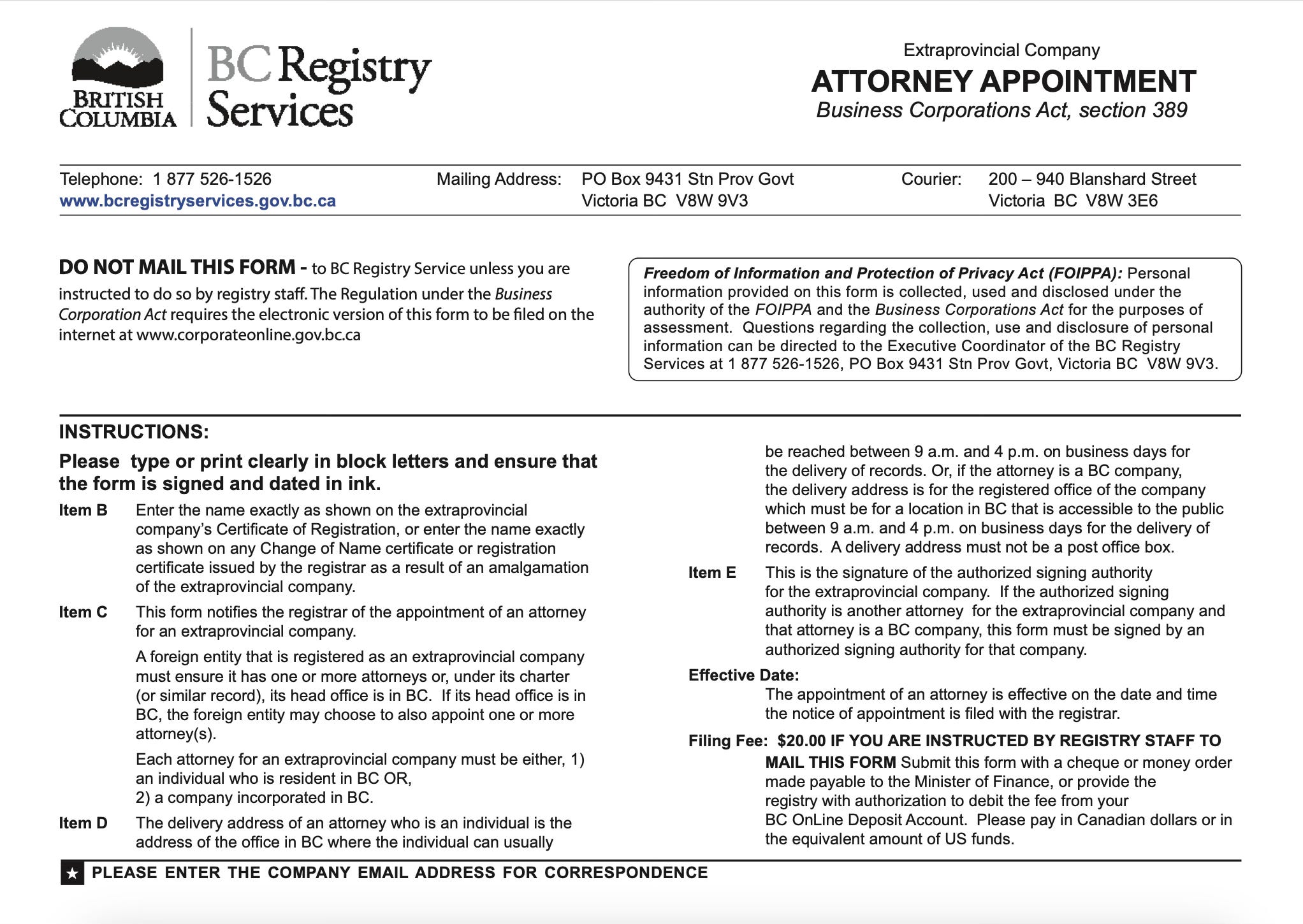 BRITISH COLUMBIA

BC Registry Services

Extraprovincial Company
ATTORNEY APPOINTMENT
Business Corporations Act, section 389

Telephone: 1 877 526-1526
www.bcregistryservices.gov.bc.ca

Mailing Address: PO Box 9431 Stn Prov Govt
Victoria BC V8W 9V3

Courier: 200 – 940 Blanshard Street
Victoria BC V8W 3E6

DO NOT MAIL THIS FORM - to BC Registry Service unless you are instructed to do so by registry staff. The Regulation under the Business Corporation Act requires the electronic version of this form to be filed on the internet at www.corporateonline.gov.bc.ca

Freedom of Information and Protection of Privacy Act (FOIPPA): Personal information provided on this form is collected, used and disclosed under the authority of the FOIPPA and the Business Corporations Act for the purposes of assessment. Questions regarding the collection, use and disclosure of personal information can be directed to the Executive Coordinator of the BC Registry Services at 1 877 526-1526, PO Box 9431 Stn Prov Govt, Victoria BC V8W 9V3.

INSTRUCTIONS:

Please type or print clearly in block letters and ensure that the form is signed and dated in ink.

Item B Enter the name exactly as shown on the extraprovincial company's Certificate of Registration, or enter the name exactly as shown on any Change of Name certificate or registration certificate issued by the registrar as a result of an amalgamation of the extraprovincial company.

Item C This form notifies the registrar of the appointment of an attorney for an extraprovincial company.

A foreign entity that is registered as an extraprovincial company must ensure it has one or more attorneys or, under its charter (or similar record), its head office is in BC. If its head office is in BC, the foreign entity may choose to also appoint one or more attorney(s).

Each attorney for an extraprovincial company must be either, 1) an individual who is resident in BC OR,
2) a company incorporated in BC.

Item D The delivery address of an attorney who is an individual is the address of the office in BC where the individual can usually be reached between 9 a.m. and 4 p.m. on business days for the delivery of records. Or, if the attorney is a BC company, the delivery address is for the registered office of the company which must be for a location in BC that is accessible to the public between 9 a.m. and 4 p.m. on business days for the delivery of records. A delivery address must not be a post office box.

Item E This is the signature of the authorized signing authority for the extraprovincial company. If the authorized signing authority is another attorney for the extraprovincial company and that attorney is a BC company, this form must be signed by an authorized signing authority for that company.

Effective Date:
The appointment of an attorney is effective on the date and time the notice of appointment is filed with the registrar.

Filing Fee: $20.00 IF YOU ARE INSTRUCTED BY REGISTRY STAFF TO MAIL THIS FORM Submit this form with a cheque or money order made payable to the Minister of Finance, or provide the registry with authorization to debit the fee from your BC OnLine Deposit Account. Please pay in Canadian dollars or in the equivalent amount of US funds.

★ PLEASE ENTER THE COMPANY EMAIL ADDRESS FOR CORRESPONDENCE